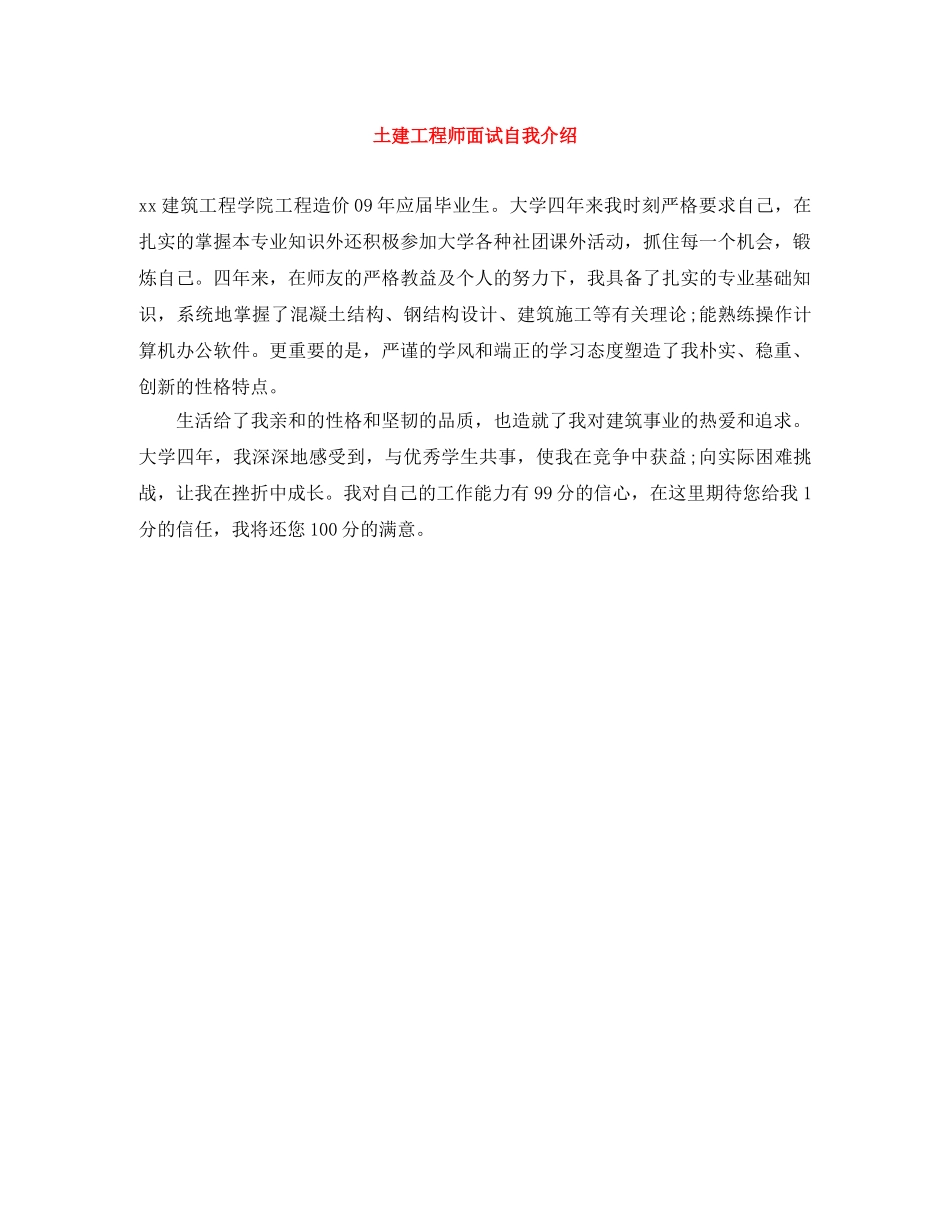 土建工程师面试自我介绍

xx 建筑工程学院工程造价 09 年应届毕业生。大学四年来我时刻严格要求自己，在扎实的掌握本专业知识外还积极参加大学各种社团课外活动，抓住每一个机会，锻炼自己。四年来，在师友的严格教益及个人的努力下，我具备了扎实的专业基础知识，系统地掌握了混凝土结构、钢结构设计、建筑施工等有关理论;能熟练操作计算机办公软件。更重要的是，严谨的学风和端正的学习态度塑造了我朴实、稳重、创新的性格特点。

生活给了我亲和的性格和坚韧的品质，也造就了我对建筑事业的热爱和追求。大学四年，我深深地感受到，与优秀学生共事，使我在竞争中获益;向实际困难挑战，让我在挫折中成长。我对自己的工作能力有 99 分的信心，在这里期待您给我 1 分的信任，我将还您 100 分的满意。